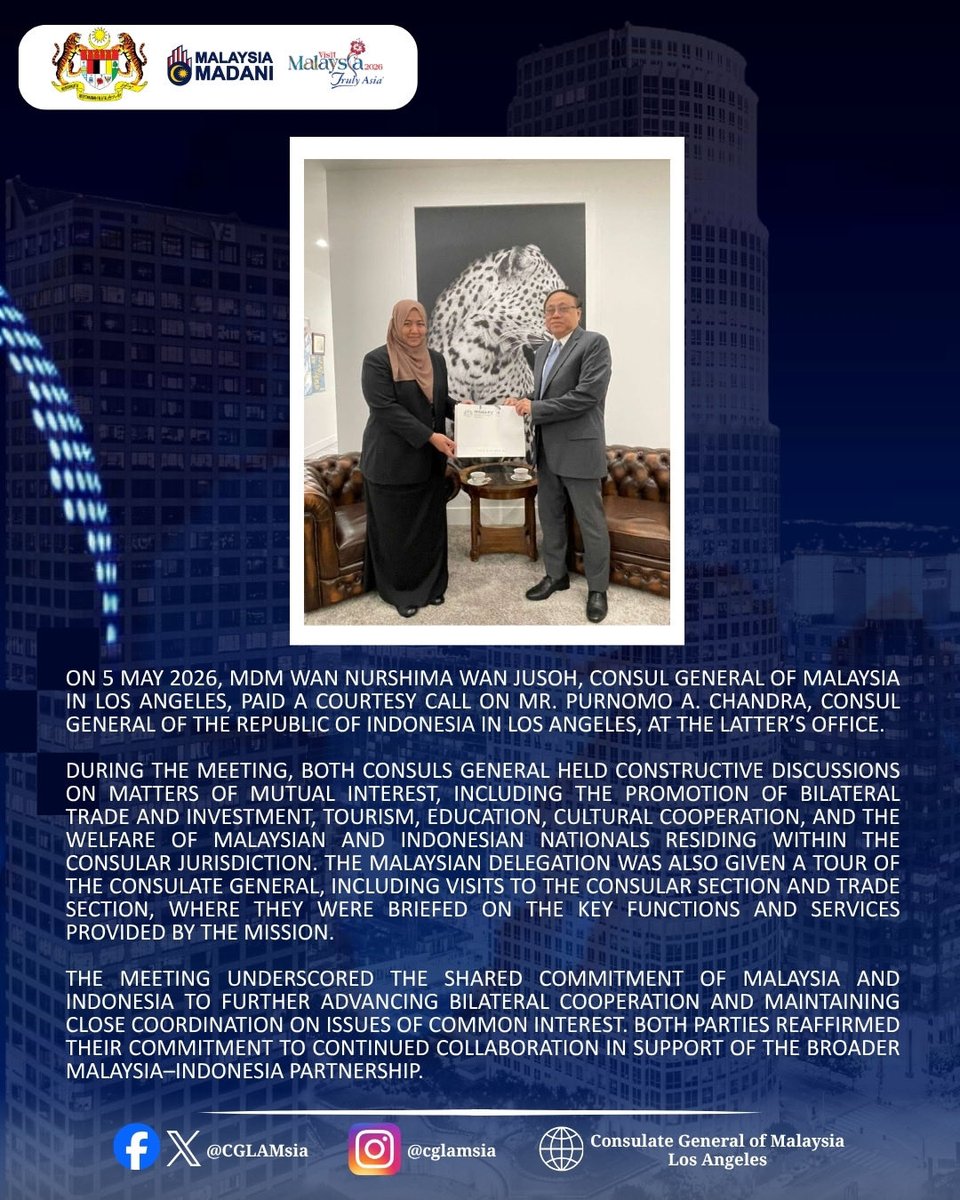 MALAYSIA MADANI

Visit Malaysia 2026 Truly Asia

ON 5 MAY 2026, MDM WAN NURSHIMA WAN JUSOH, CONSUL GENERAL OF MALAYSIA IN LOS ANGELES, PAID A COURTESY CALL ON MR. PURNOMO A. CHANDRA, CONSUL GENERAL OF THE REPUBLIC OF INDONESIA IN LOS ANGELES, AT THE LATTER'S OFFICE.

DURING THE MEETING, BOTH CONSULS GENERAL HELD CONSTRUCTIVE DISCUSSIONS ON MATTERS OF MUTUAL INTEREST, INCLUDING THE PROMOTION OF BILATERAL TRADE AND INVESTMENT, TOURISM, EDUCATION, CULTURAL COOPERATION, AND THE WELFARE OF MALAYSIAN AND INDONESIAN NATIONALS RESIDING WITHIN THE CONSULAR JURISDICTION. THE MALAYSIAN DELEGATION WAS ALSO GIVEN A TOUR OF THE CONSULATE GENERAL, INCLUDING VISITS TO THE CONSULAR SECTION AND TRADE SECTION, WHERE THEY WERE BRIEFED ON THE KEY FUNCTIONS AND SERVICES PROVIDED BY THE MISSION.

THE MEETING UNDERSCORED THE SHARED COMMITMENT OF MALAYSIA AND INDONESIA TO FURTHER ADVANCING BILATERAL COOPERATION AND MAINTAINING CLOSE COORDINATION ON ISSUES OF COMMON INTEREST. BOTH PARTIES REAFFIRMED THEIR COMMITMENT TO CONTINUED COLLABORATION IN SUPPORT OF THE BROADER MALAYSIA–INDONESIA PARTNERSHIP.

@CGLAMsia @cglamsia Consulate General of Malaysia Los Angeles